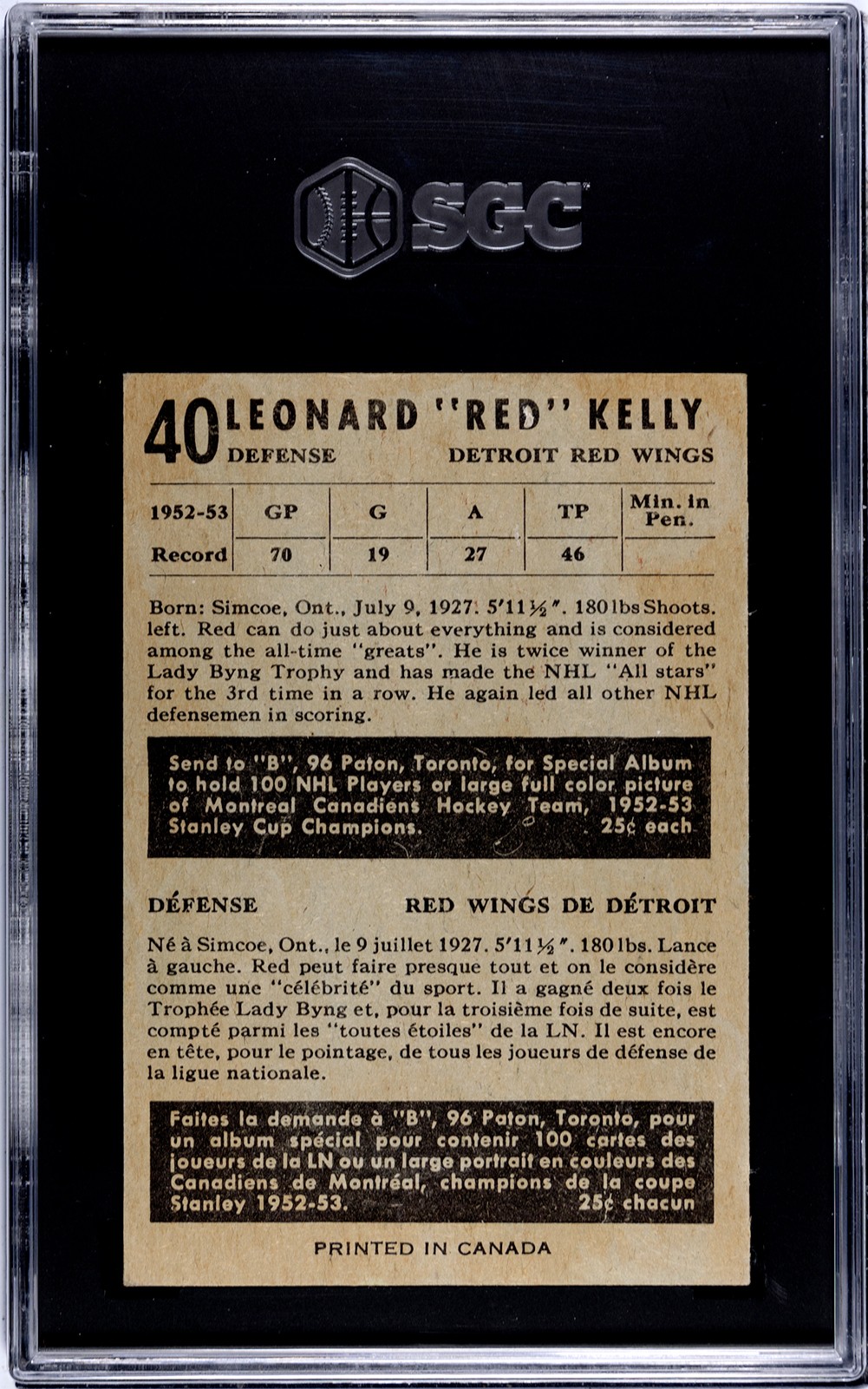 SGC

40 LEONARD "RED" KELLY
DEFENSE
DETROIT RED WINGS

| 1952-53 | GP | G | A | TP | Min. in Pen. |
|---|---|---|---|---|---|
| Record | 70 | 19 | 27 | 46 | |

Born: Simcoe, Ont., July 9, 1927. 5'11½". 180 lbs Shoots. left. Red can do just about everything and is considered among the all-time "greats". He is twice winner of the Lady Byng Trophy and has made the NHL "All stars" for the 3rd time in a row. He again led all other NHL defensemen in scoring.

Send to "B", 96 Paton, Toronto, for Special Album to hold 100 NHL Players or large full color picture of Montreal Canadiens Hockey Team, 1952-53 Stanley Cup Champions. 25¢ each

DÉFENSE
RED WINGS DE DÉTROIT

Né à Simcoe, Ont., le 9 juillet 1927. 5'11½". 180 lbs. Lance à gauche. Red peut faire presque tout et on le considère comme une "célébrité" du sport. Il a gagné deux fois le Trophée Lady Byng et, pour la troisième fois de suite, est compté parmi les "toutes étoiles" de la LN. Il est encore en tête, pour le pointage, de tous les joueurs de défense de la ligue nationale.

Faites la demande à "B", 96 Paton, Toronto, pour un album spécial pour contenir 100 cartes des joueurs de la LN ou un large portrait en couleurs des Canadiens de Montréal, champions de la coupe Stanley 1952-53. 25¢ chacun

PRINTED IN CANADA